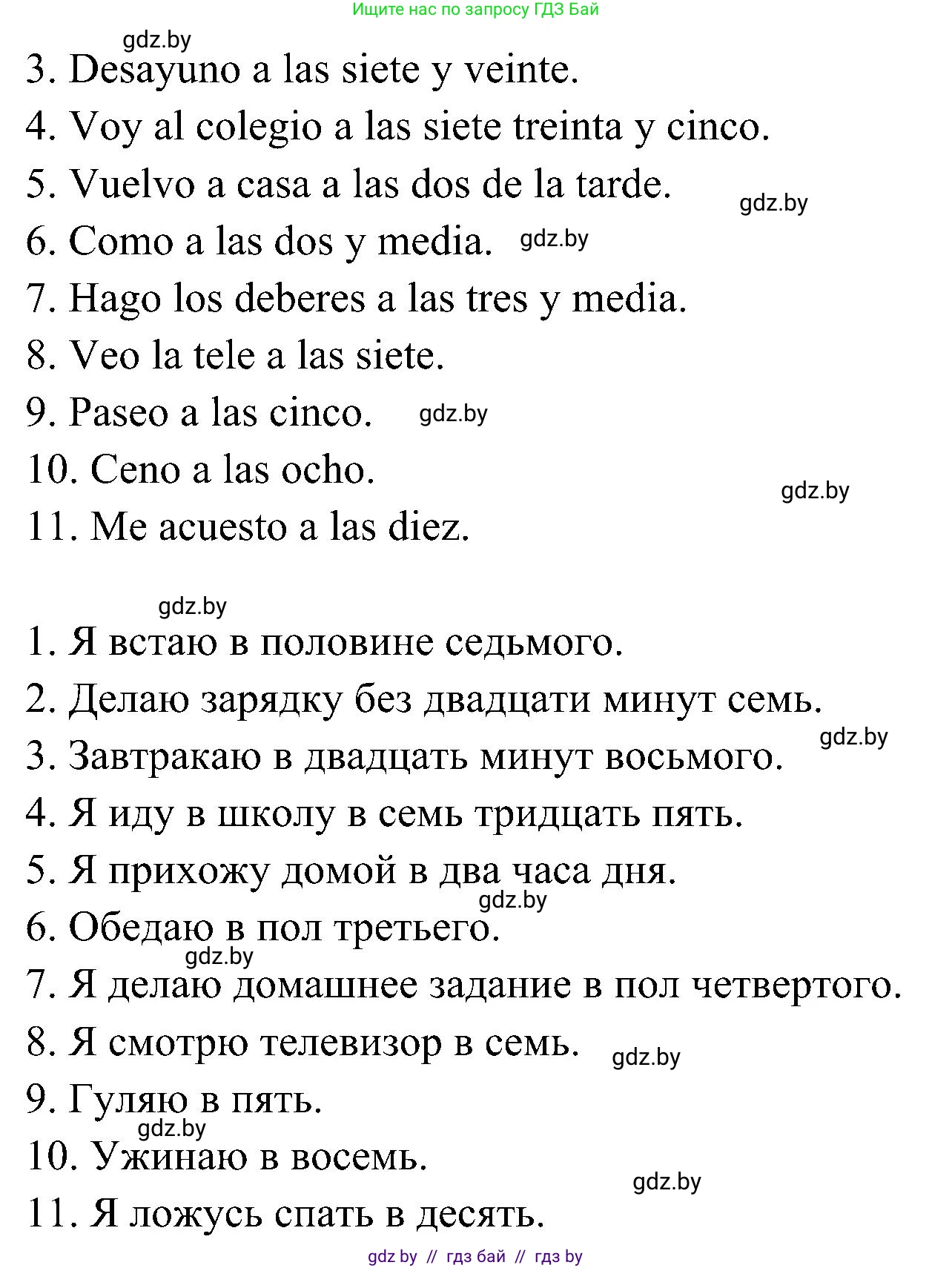 Ищите нас по запросу ГДЗ Бай

gdz.by

3. Desayuno a las siete y veinte.

4. Voy al colegio a las siete treinta y cinco.

5. Vuelvo a casa a las dos de la tarde. gdz.by

6. Como a las dos y media. gdz.by

7. Hago los deberes a las tres y media.

8. Veo la tele a las siete.

9. Paseo a las cinco. gdz.by

10. Ceno a las ocho. gdz.by

11. Me acuesto a las diez.

gdz.by

1. Я встаю в половине седьмого.

2. Делаю зарядку без двадцати минут семь.

gdz.by

3. Завтракаю в двадцать минут восьмого.

4. Я иду в школу в семь тридцать пять.

5. Я прихожу домой в два часа дня.

gdz.by

6. Обедаю в пол третьего.

gdz.by

7. Я делаю домашнее задание в пол четвертого.

8. Я смотрю телевизор в семь. gdz.by

9. Гуляю в пять.

gdz.by

10. Ужинаю в восемь.

gdz.by

11. Я ложусь спать в десять.

gdz by // гдз бай // гдз by